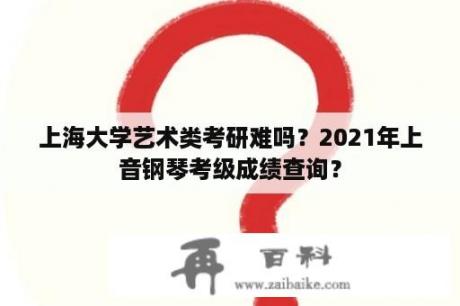 上海大学艺术类考研难吗？2021年上音钢琴考级成绩查询？

再 百科
www.zaibaike.com